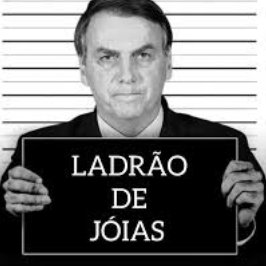 LADRÃO
DE
JÓIAS